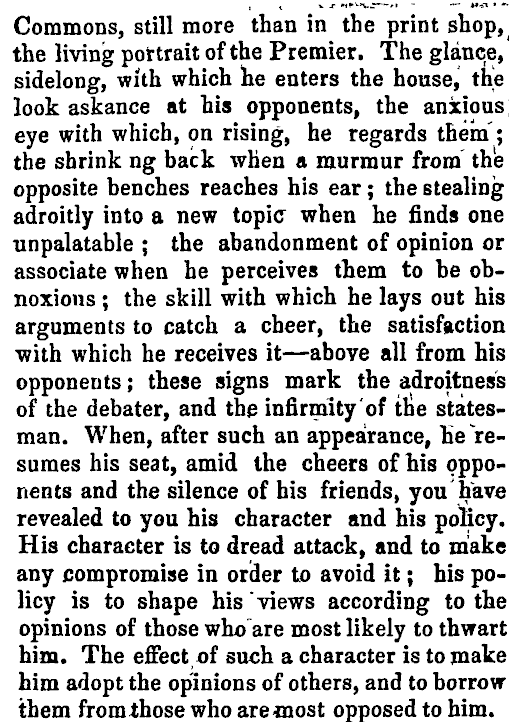 Commons, still more than in the print shop, the living portrait of the Premier. The glance, sidelong, with which he enters the house, the look askance at his opponents, the anxious eye with which, on rising, he regards them; the shrink ng back when a murmur from the opposite benches reaches his ear; the stealing adroitly into a new topic when he finds one unpalatable; the abandonment of opinion or associate when he perceives them to be obnoxious; the skill with which he lays out his arguments to catch a cheer, the satisfaction with which he receives it—above all from his opponents; these signs mark the adroitness of the debater, and the infirmity of the statesman. When, after such an appearance, he resumes his seat, amid the cheers of his opponents and the silence of his friends, you have revealed to you his character and his policy. His character is to dread attack, and to make any compromise in order to avoid it; his policy is to shape his views according to the opinions of those who are most likely to thwart him. The effect of such a character is to make him adopt the opinions of others, and to borrow them from those who are most opposed to him.